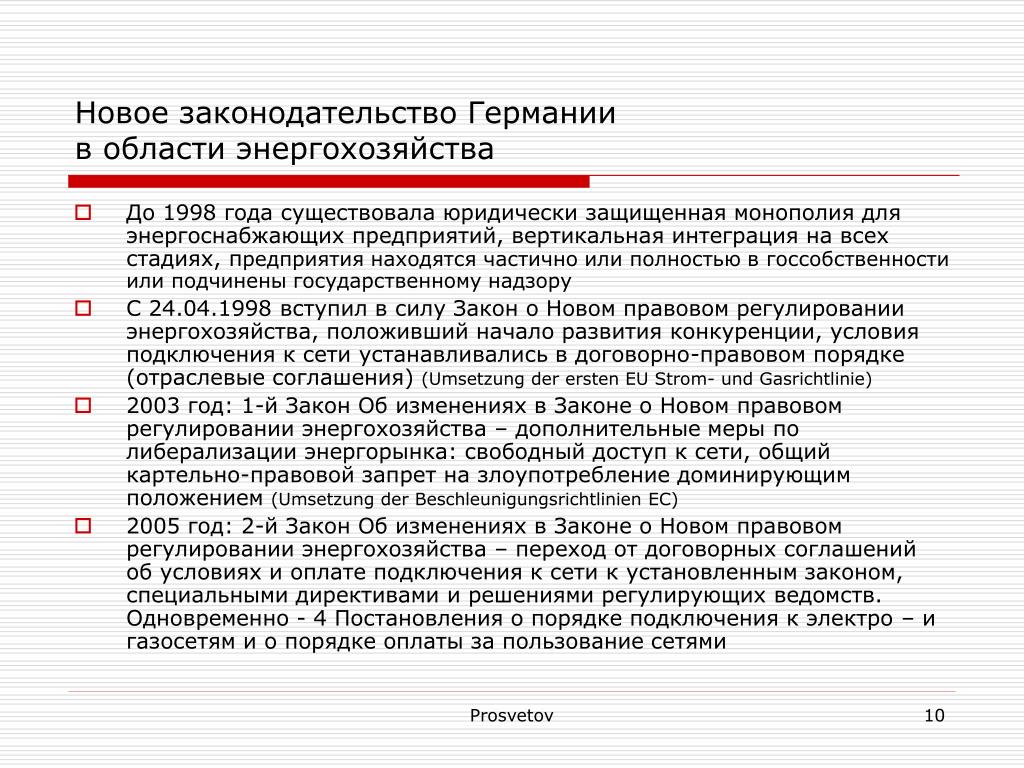 Новое законодательство Германии
в области энергохозяйства

До 1998 года существовала юридически защищенная монополия для энергоснабжающих предприятий, вертикальная интеграция на всех стадиях, предприятия находятся частично или полностью в госсобственности или подчинены государственному надзору

С 24.04.1998 вступил в силу Закон о Новом правовом регулировании энергохозяйства, положивший начало развития конкуренции, условия подключения к сети устанавливались в договорно-правовом порядке (отраслевые соглашения) (Umsetzung der ersten EU Strom- und Gasrichtlinie)

2003 год: 1-й Закон Об изменениях в Законе о Новом правовом регулировании энергохозяйства – дополнительные меры по либерализации энергорынка: свободный доступ к сети, общий картельно-правовой запрет на злоупотребление доминирующим положением (Umsetzung der Beschleunigungsrichtlinien EC)

2005 год: 2-й Закон Об изменениях в Законе о Новом правовом регулировании энергохозяйства – переход от договорных соглашений об условиях и оплате подключения к сети к установленным законом, специальными директивами и решениями регулирующих ведомств. Одновременно - 4 Постановления о порядке подключения к электро – и газосетям и о порядке оплаты за пользование сетями

Prosvetov

10